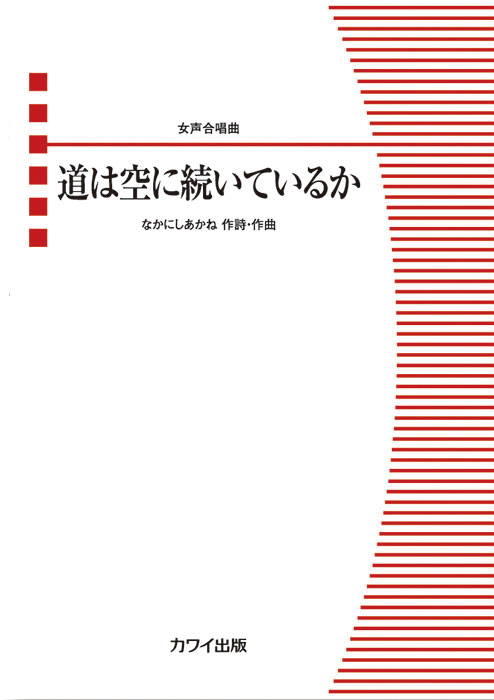 女声合唱曲

道は空に続いているか

なかにしあかね 作詩・作曲

カワイ出版